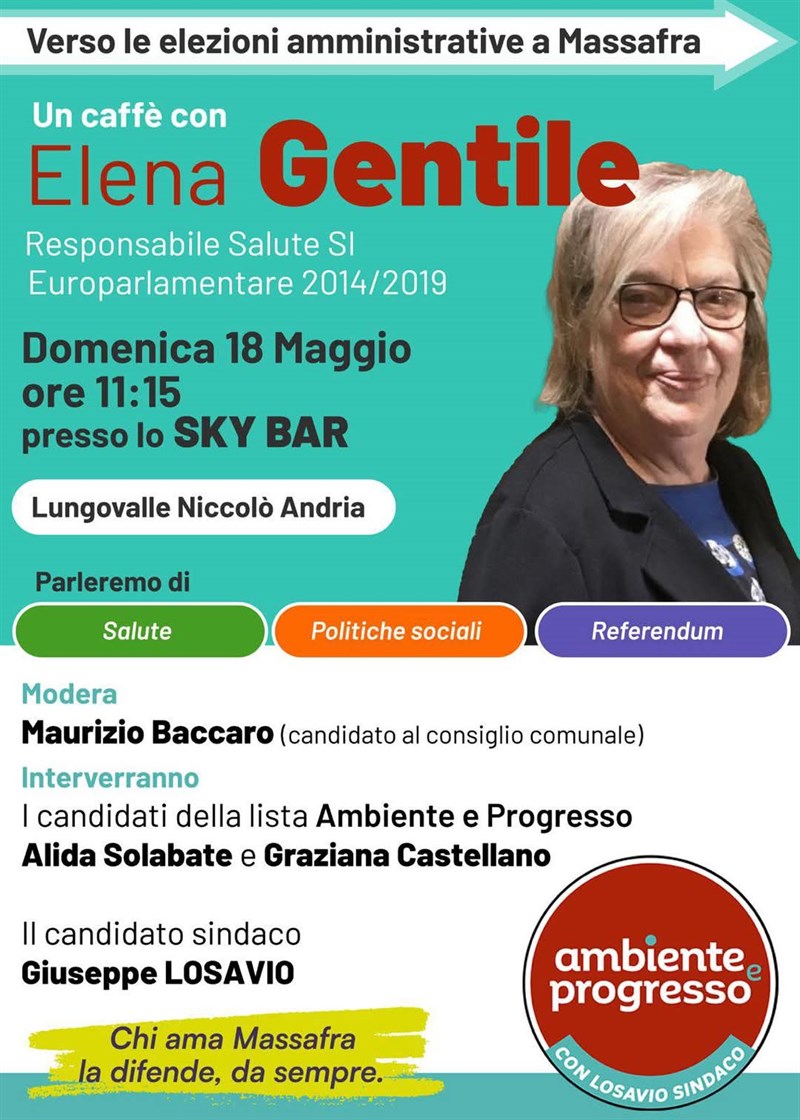 Verso le elezioni amministrative a Massafra

Un caffè con
Elena Gentile
Responsabile Salute SI
Europarlamentare 2014/2019

Domenica 18 Maggio
ore 11:15
presso lo SKY BAR

Lungovalle Niccolò Andria

Parleremo di

Salute

Politiche sociali

Referendum

Modera
Maurizio Baccaro (candidato al consiglio comunale)
Interverranno
I candidati della lista Ambiente e Progresso
Alida Solabate e Graziana Castellano

Il candidato sindaco
Giuseppe LOSAVIO

Chi ama Massafra
la difende, da sempre.

ambiente e progresso
CON LOSAVIO SINDACO